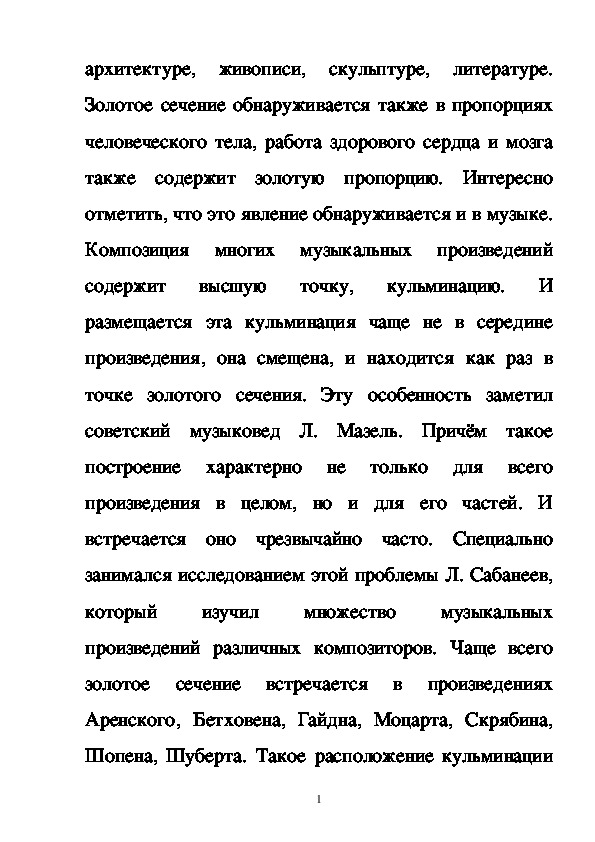 архитектуре, живописи, скульптуре, литературе. Золотое сечение обнаруживается также в пропорциях человеческого тела, работа здорового сердца и мозга также содержит золотую пропорцию. Интересно отметить, что это явление обнаруживается и в музыке. Композиция многих музыкальных произведений содержит высшую точку, кульминацию. И размещается эта кульминация чаще не в середине произведения, она смещена, и находится как раз в точке золотого сечения. Эту особенность заметил советский музыковед Л. Мазель. Причём такое построение характерно не только для всего произведения в целом, но и для его частей. И встречается оно чрезвычайно часто. Специально занимался исследованием этой проблемы Л. Сабанеев, который изучил множество музыкальных произведений различных композиторов. Чаще всего золотое сечение встречается в произведениях Аренского, Бетховена, Гайдна, Моцарта, Скрябина, Шопена, Шуберта. Такое расположение кульминации

1